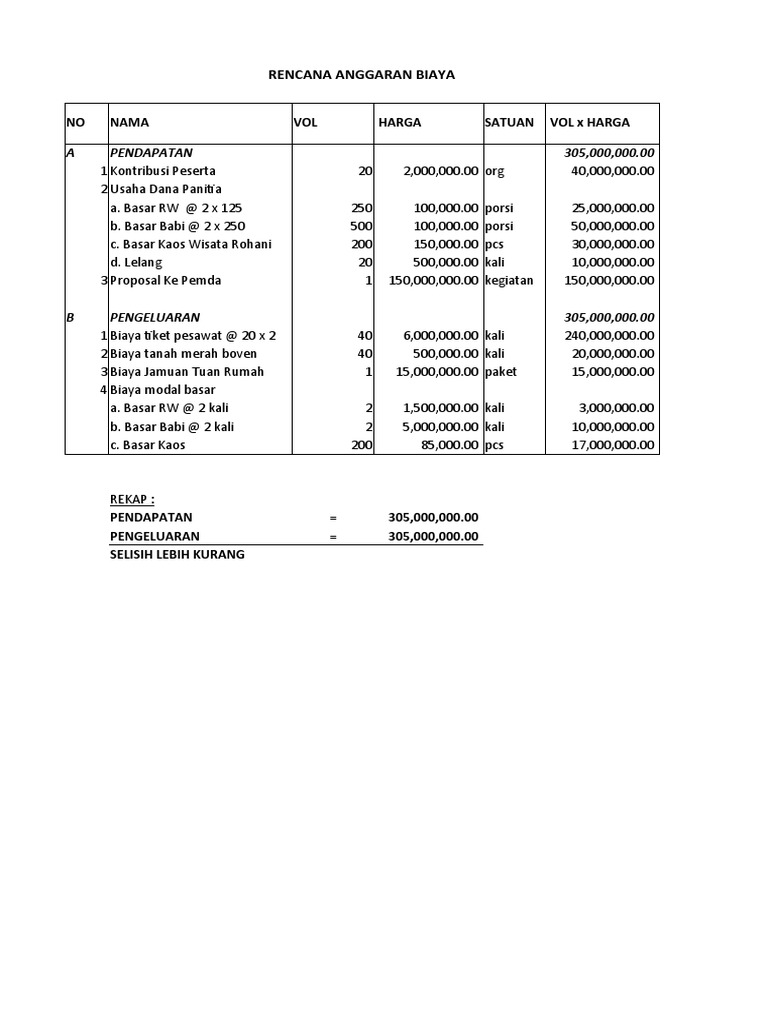 RENCANA ANGGARAN BIAYA

| NO | NAMA | VOL | HARGA | SATUAN | VOL x HARGA |
|---|---|---|---|---|---|
| A | PENDAPATAN | | | | 305,000,000.00 |
| 1 | Kontribusi Peserta | 20 | 2,000,000.00 | org | 40,000,000.00 |
| 2 | Usaha Dana Panitia | | | | |
| | a. Basar RW @ 2 x 125 | 250 | 100,000.00 | porsi | 25,000,000.00 |
| | b. Basar Babi @ 2 x 250 | 500 | 100,000.00 | porsi | 50,000,000.00 |
| | c. Basar Kaos Wisata Rohani | 200 | 150,000.00 | pcs | 30,000,000.00 |
| | d. Lelang | 20 | 500,000.00 | kali | 10,000,000.00 |
| 3 | Proposal Ke Pemda | 1 | 150,000,000.00 | kegiatan | 150,000,000.00 |
| | | | | | |
| B | PENGELUARAN | | | | 305,000,000.00 |
| 1 | Biaya tiket pesawat @ 20 x 2 | 40 | 6,000,000.00 | kali | 240,000,000.00 |
| 2 | Biaya tanah merah boven | 40 | 500,000.00 | kali | 20,000,000.00 |
| 3 | Biaya Jamuan Tuan Rumah | 1 | 15,000,000.00 | paket | 15,000,000.00 |
| 4 | Biaya modal basar | | | | |
| | a. Basar RW @ 2 kali | 2 | 1,500,000.00 | kali | 3,000,000.00 |
| | b. Basar Babi @ 2 kali | 2 | 5,000,000.00 | kali | 10,000,000.00 |
| | c. Basar Kaos | 200 | 85,000.00 | pcs | 17,000,000.00 |

REKAP :
PENDAPATAN = 305,000,000.00
PENGELUARAN = 305,000,000.00
SELISIH LEBIH KURANG